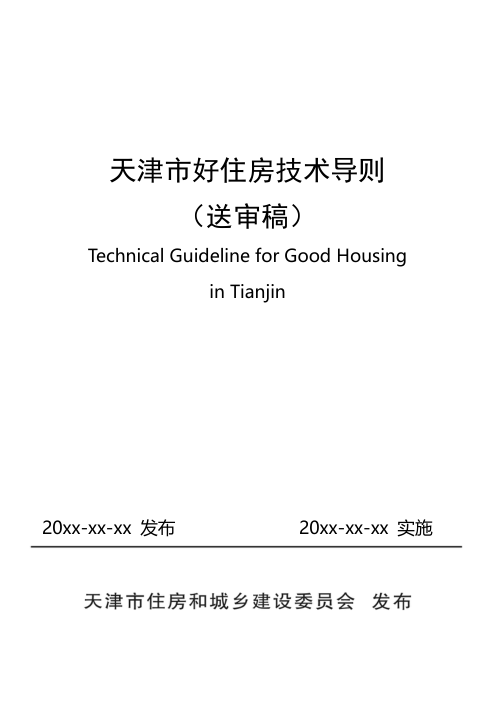 天津市好住房技术导则

（送审稿）

Technical Guideline for Good Housing in Tianjin

20xx-xx-xx 发布

20xx-xx-xx 实施

天津市住房和城乡建设委员会 发布